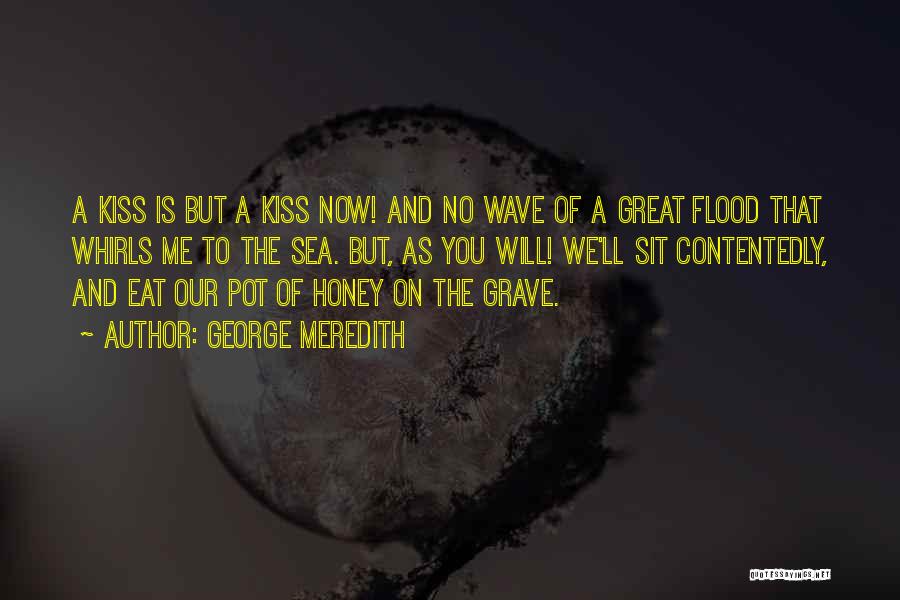 A KISS IS BUT A KISS NOW! AND NO WAVE OF A GREAT FLOOD THAT WHIRLS ME TO THE SEA. BUT, AS YOU WILL! WE'LL SIT CONTENTEDLY, AND EAT OUR POT OF HONEY ON THE GRAVE.

~ AUTHOR: GEORGE MEREDITH

QUOTESSAYINGS.NET